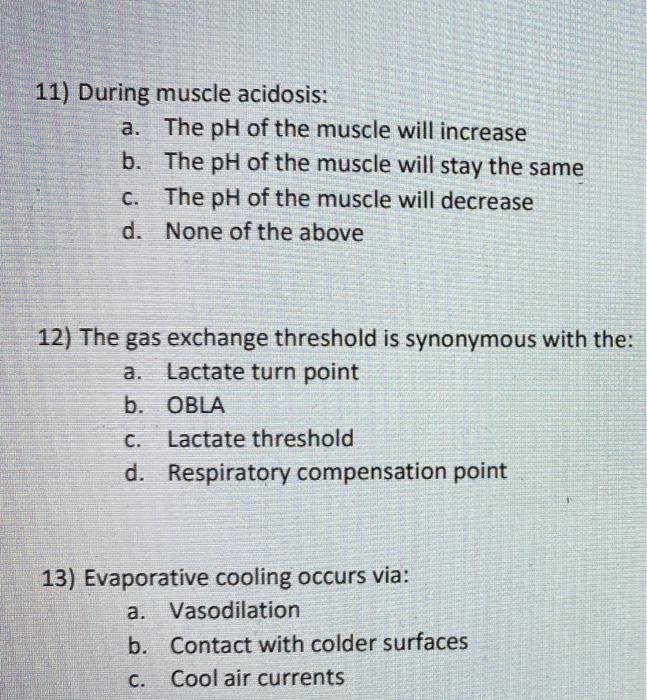 11) During muscle acidosis:
a. The pH of the muscle will increase
b. The pH of the muscle will stay the same
c. The pH of the muscle will decrease
d. None of the above

12) The gas exchange threshold is synonymous with the:
a. Lactate turn point
b. OBLA
c. Lactate threshold
d. Respiratory compensation point

13) Evaporative cooling occurs via:
a. Vasodilation
b. Contact with colder surfaces
c. Cool air currents